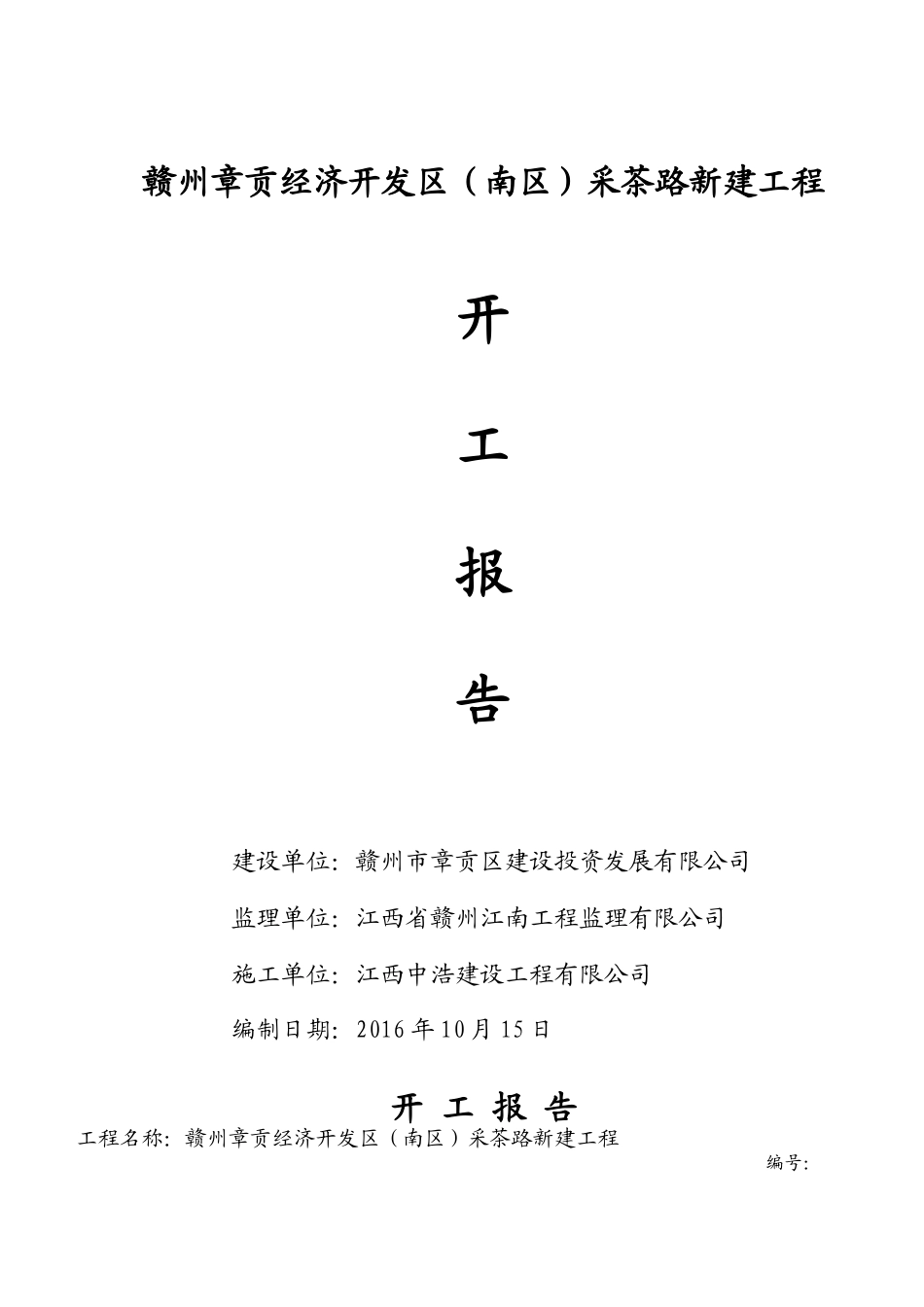 赣州章贡经济开发区（南区）采茶路新建工程

开

工

报

告

建设单位：赣州市章贡区建设投资发展有限公司

监理单位：江西省赣州江南工程监理有限公司

施工单位：江西中浩建设工程有限公司

编制日期：2016 年 10 月 15 日

开 工 报 告

工程名称：赣州章贡经济开发区（南区）采茶路新建工程

编号：